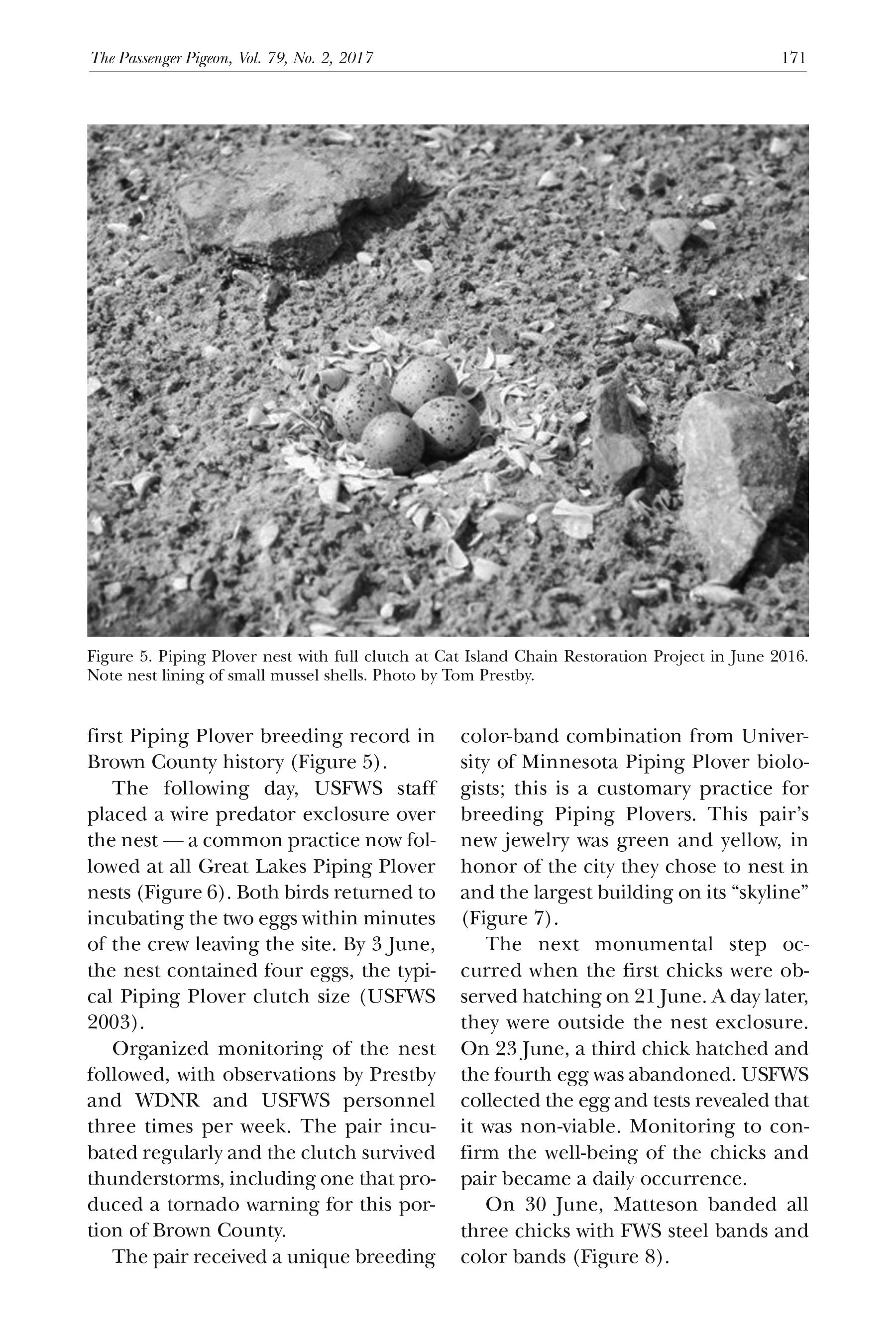 The Passenger Pigeon, Vol. 79, No. 2, 2017

171

Figure 5. Piping Plover nest with full clutch at Cat Island Chain Restoration Project in June 2016. Note nest lining of small mussel shells. Photo by Tom Prestby.

first Piping Plover breeding record in Brown County history (Figure 5).

The following day, USFWS staff placed a wire predator exclosure over the nest — a common practice now followed at all Great Lakes Piping Plover nests (Figure 6). Both birds returned to incubating the two eggs within minutes of the crew leaving the site. By 3 June, the nest contained four eggs, the typical Piping Plover clutch size (USFWS 2003).

Organized monitoring of the nest followed, with observations by Prestby and WDNR and USFWS personnel three times per week. The pair incubated regularly and the clutch survived thunderstorms, including one that produced a tornado warning for this portion of Brown County.

The pair received a unique breeding color-band combination from University of Minnesota Piping Plover biologists; this is a customary practice for breeding Piping Plovers. This pair's new jewelry was green and yellow, in honor of the city they chose to nest in and the largest building on its "skyline" (Figure 7).

The next monumental step occurred when the first chicks were observed hatching on 21 June. A day later, they were outside the nest exclosure. On 23 June, a third chick hatched and the fourth egg was abandoned. USFWS collected the egg and tests revealed that it was non-viable. Monitoring to confirm the well-being of the chicks and pair became a daily occurrence.

On 30 June, Matteson banded all three chicks with FWS steel bands and color bands (Figure 8).